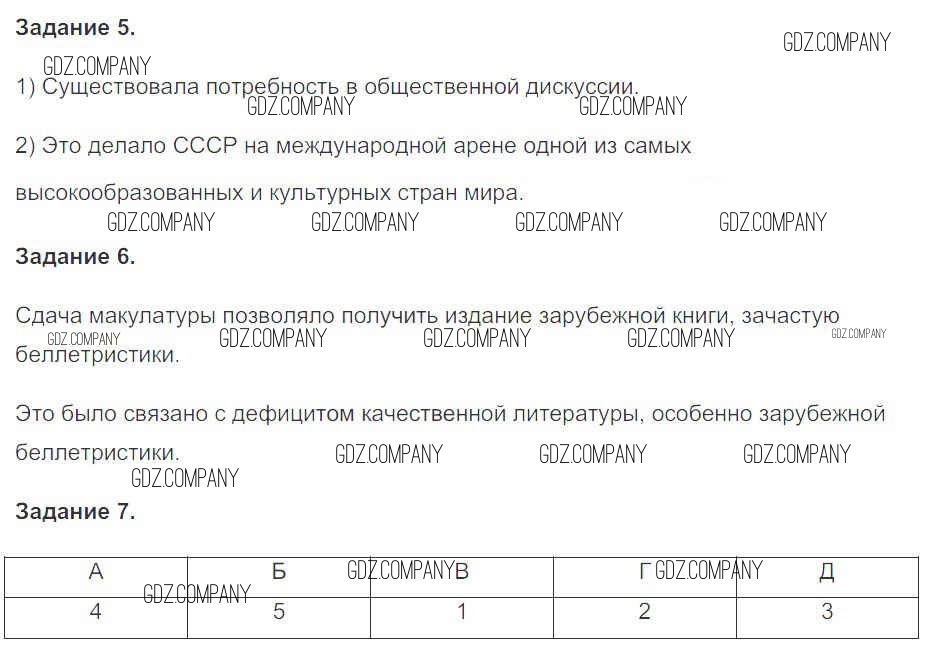 Задание 5.

GDZ.COMPANY

GDZ.COMPANY

1) Существовала потребность в общественной дискуссии.

GDZ.COMPANY GDZ.COMPANY

2) Это делало СССР на международной арене одной из самых высокообразованных и культурных стран мира.

GDZ.COMPANY GDZ.COMPANY GDZ.COMPANY GDZ.COMPANY

Задание 6.

Сдача макулатуры позволяло получить издание зарубежной книги, зачастую беллетристики.

GDZ.COMPANY GDZ.COMPANY GDZ.COMPANY GDZ.COMPANY GDZ.COMPANY

Это было связано с дефицитом качественной литературы, особенно зарубежной беллетристики.

GDZ.COMPANY GDZ.COMPANY GDZ.COMPANY GDZ.COMPANY

Задание 7.

| А | Б | В | Г | Д |
|---|---|---|---|---|
| 4 | 5 | 1 | 2 | 3 |

GDZ.COMPANY GDZ.COMPANY GDZ.COMPANY